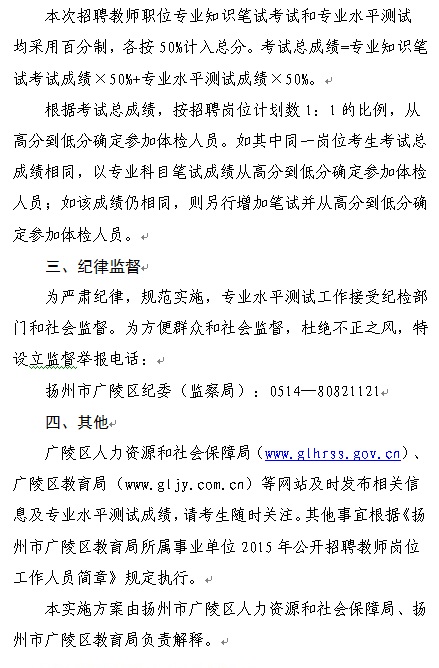 本次招聘教师职位专业知识笔试考试和专业水平测试均采用百分制，各按50%计入总分。考试总成绩=专业知识笔试考试成绩×50%+专业水平测试成绩×50%。

根据考试总成绩，按招聘岗位计划数1：1的比例，从高分到低分确定参加体检人员。如其中同一岗位考生考试总成绩相同，以专业科目笔试成绩从高分到低分确定参加体检人员；如该成绩仍相同，则另行增加笔试并从高分到低分确定参加体检人员。

三、纪律监督

为严肃纪律，规范实施，专业水平测试工作接受纪检部门和社会监督。为方便群众和社会监督，杜绝不正之风，特设立监督举报电话：

扬州市广陵区纪委（监察局）：0514—80821121

四、其他

广陵区人力资源和社会保障局（www.glhrss.gov.cn）、广陵区教育局（www.gljy.com.cn）等网站及时发布相关信息及专业水平测试成绩，请考生随时关注。其他事宜根据《扬州市广陵区教育局所属事业单位2015年公开招聘教师岗位工作人员简章》规定执行。

本实施方案由扬州市广陵区人力资源和社会保障局、扬州市广陵区教育局负责解释。